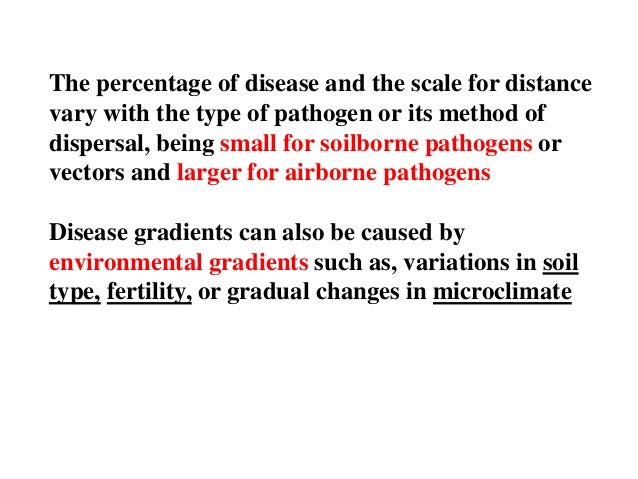 The percentage of disease and the scale for distance vary with the type of pathogen or its method of dispersal, being small for soilborne pathogens or vectors and larger for airborne pathogens

Disease gradients can also be caused by environmental gradients such as, variations in soil type, fertility, or gradual changes in microclimate